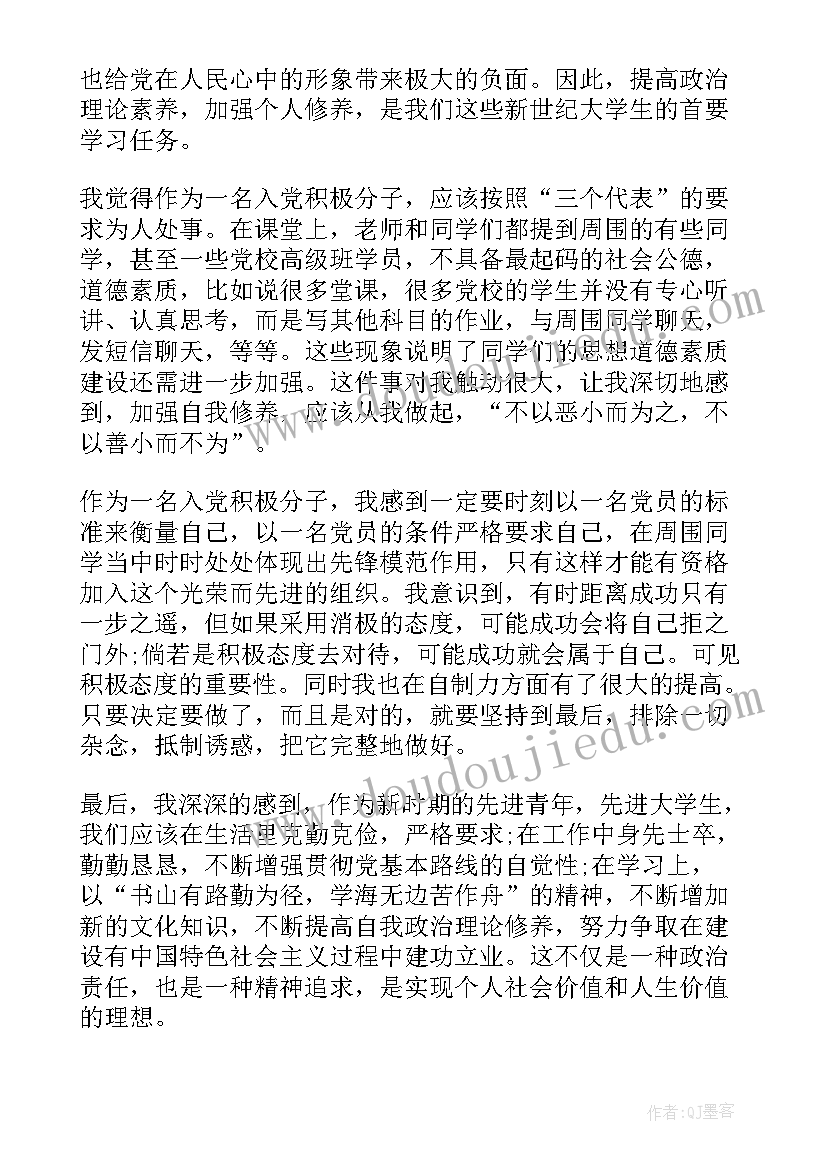 也给党在人民心中的形象带来极大的负面。因此，提高政治理论素养，加强个人修养，是我们这些新世纪大学生的首要学习任务。

我觉得作为一名入党积极分子，应该按照“三个代表”的要求为人处事。在课堂上，老师和同学们都提到周围的有些同学，甚至一些党校高级班学员，不具备最起码的社会公德，道德素质，比如说很多堂课，很多党校的学生并没有专心听讲、认真思考，而是写其他科目的作业，与周围同学聊天，发短信聊天，等等。这些现象说明了同学们的思想道德素质建设还需进一步加强。这件事对我触动很大，让我深切地感到，加强自我修养，应该从我做起，“不以恶小而为之，不以善小而不为”。

作为一名入党积极分子，我感到一定要时刻以一名党员的标准来衡量自己，以一名党员的条件严格要求自己，在周围同学当中时时处处体现出先锋模范作用，只有这样才能有资格加入这个光荣而先进的组织。我意识到，有时距离成功只有一步之遥，但如果采用消极的态度，可能成功会将自己拒之门外;倘若是积极态度去对待，可能成功就会属于自己。可见积极态度的重要性。同时我也在自制力方面有了很大的提高。只要决定要做了，而且是对的，就要坚持到最后，排除一切杂念，抵制诱惑，把它完整地做好。

最后，我深深的感到，作为新时期的先进青年，先进大学生，我们应该在生活里克勤克俭，严格要求;在工作中身先士卒，勤勤恳恳，不断增强贯彻党基本路线的自觉性;在学习上，以“书山有路勤为径，学海无边苦作舟”的精神，不断增加新的文化知识，不断提高自我政治理论修养，努力争取在建设有中国特色社会主义过程中建功立业。这不仅是一种政治责任，也是一种精神追求，是实现个人社会价值和人生价值的理想。

www.doudoujiedu.com

作者:QJ墨客